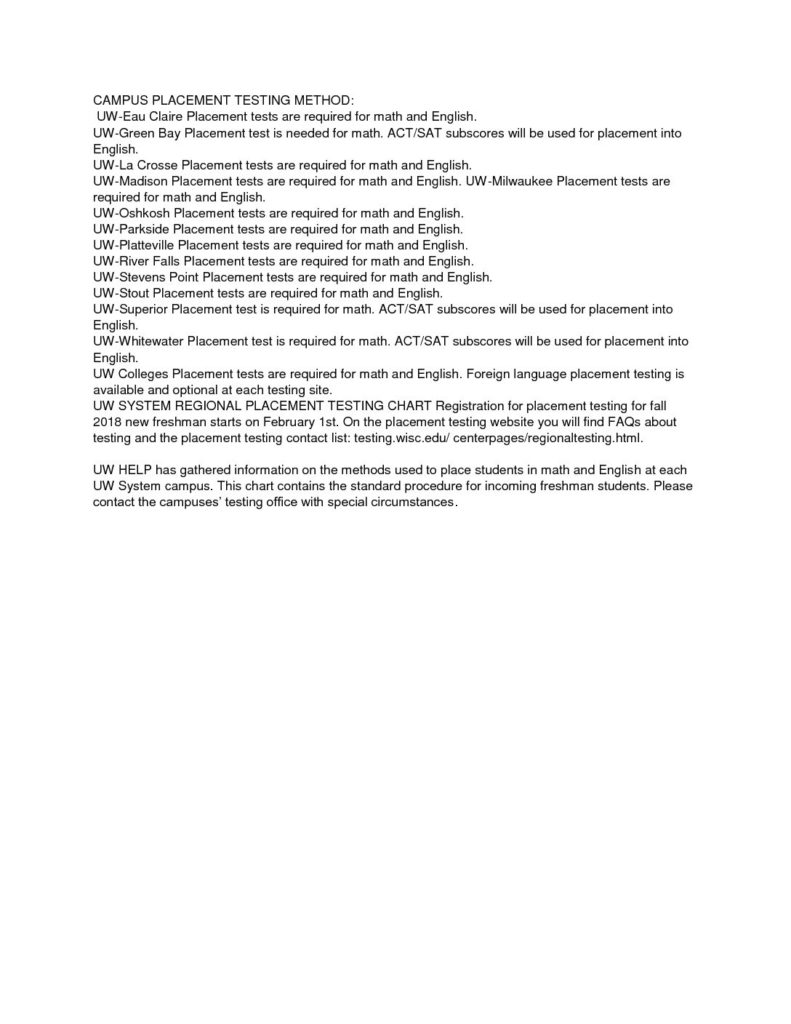 CAMPUS PLACEMENT TESTING METHOD:
UW-Eau Claire Placement tests are required for math and English.
UW-Green Bay Placement test is needed for math. ACT/SAT subscores will be used for placement into English.
UW-La Crosse Placement tests are required for math and English.
UW-Madison Placement tests are required for math and English. UW-Milwaukee Placement tests are required for math and English.
UW-Oshkosh Placement tests are required for math and English.
UW-Parkside Placement tests are required for math and English.
UW-Platteville Placement tests are required for math and English.
UW-River Falls Placement tests are required for math and English.
UW-Stevens Point Placement tests are required for math and English.
UW-Stout Placement tests are required for math and English.
UW-Superior Placement test is required for math. ACT/SAT subscores will be used for placement into English.
UW-Whitewater Placement test is required for math. ACT/SAT subscores will be used for placement into English.
UW Colleges Placement tests are required for math and English. Foreign language placement testing is available and optional at each testing site.
UW SYSTEM REGIONAL PLACEMENT TESTING CHART Registration for placement testing for fall 2018 new freshman starts on February 1st. On the placement testing website you will find FAQs about testing and the placement testing contact list: testing.wisc.edu/ centerpages/regionaltesting.html.

UW HELP has gathered information on the methods used to place students in math and English at each UW System campus. This chart contains the standard procedure for incoming freshman students. Please contact the campuses' testing office with special circumstances.